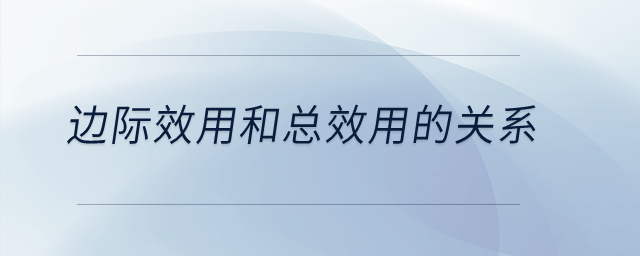 边际效用和总效用的关系